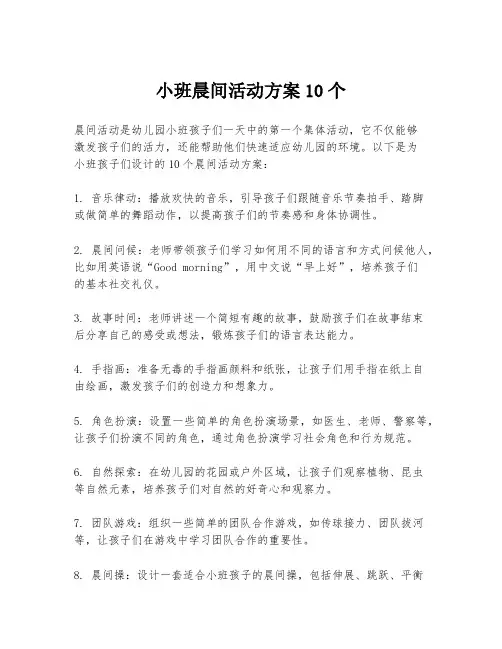 小班晨间活动方案10个

晨间活动是幼儿园小班孩子们一天中的第一个集体活动，它不仅能够激发孩子们的活力，还能帮助他们快速适应幼儿园的环境。以下是为小班孩子们设计的10个晨间活动方案：

1. 音乐律动：播放欢快的音乐，引导孩子们跟随音乐节奏拍手、踏脚或做简单的舞蹈动作，以提高孩子们的节奏感和身体协调性。

2. 晨间问候：老师带领孩子们学习如何用不同的语言和方式问候他人，比如用英语说“Good morning”，用中文说“早上好”，培养孩子们的基本社交礼仪。

3. 故事时间：老师讲述一个简短有趣的故事，鼓励孩子们在故事结束后分享自己的感受或想法，锻炼孩子们的语言表达能力。

4. 手指画：准备无毒的手指画颜料和纸张，让孩子们用手指在纸上自由绘画，激发孩子们的创造力和想象力。

5. 角色扮演：设置一些简单的角色扮演场景，如医生、老师、警察等，让孩子们扮演不同的角色，通过角色扮演学习社会角色和行为规范。

6. 自然探索：在幼儿园的花园或户外区域，让孩子们观察植物、昆虫等自然元素，培养孩子们对自然的好奇心和观察力。

7. 团队游戏：组织一些简单的团队合作游戏，如传球接力、团队拔河等，让孩子们在游戏中学习团队合作的重要性。

8. 晨间操：设计一套适合小班孩子的晨间操，包括伸展、跳跃、平衡